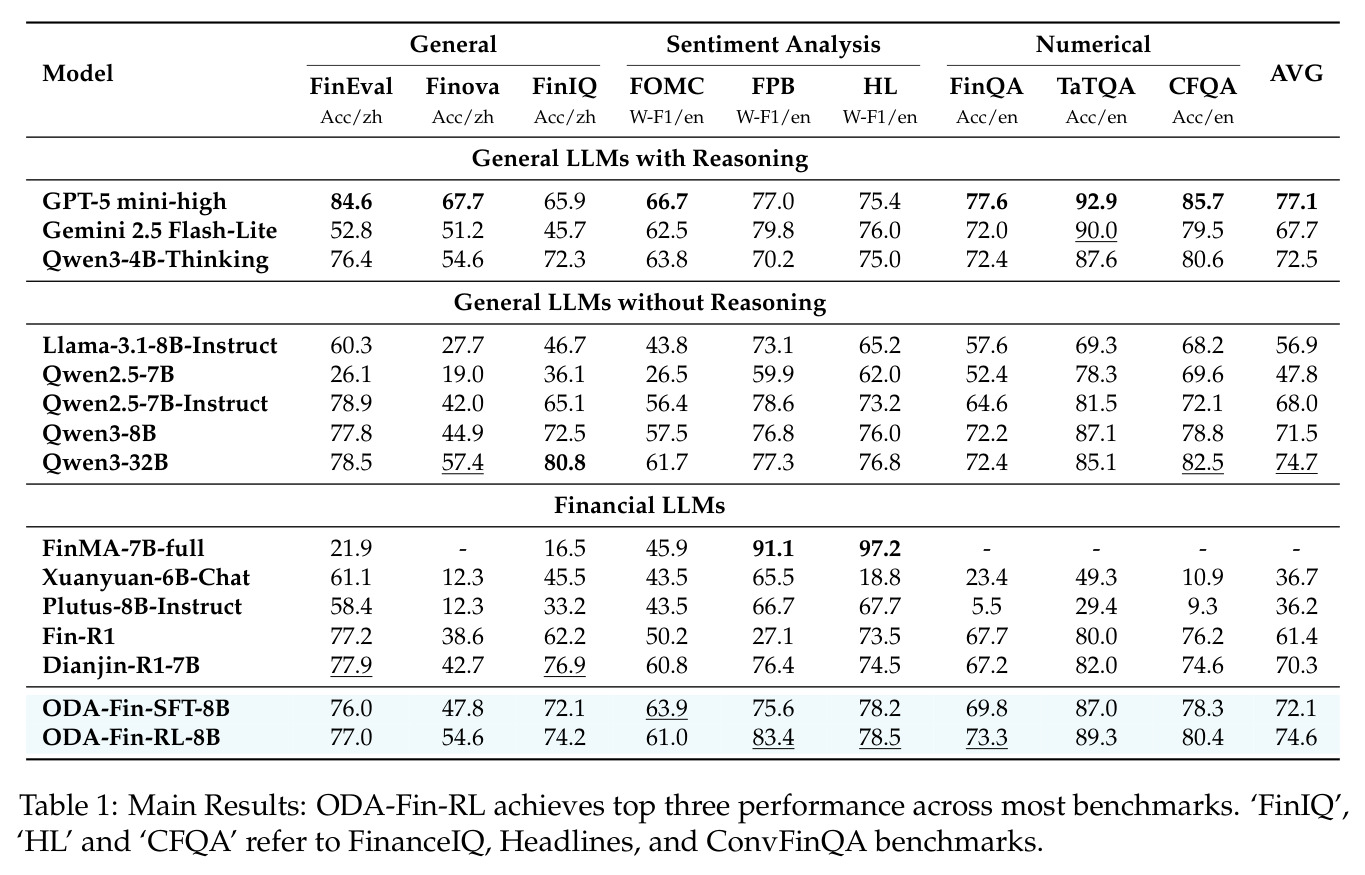 | Model | General |  |  | Sentiment Analysis |  |  | Numerical |  |  | AVG |
|---|---|---|---|---|---|---|---|---|---|---|
|  | FinEval Acc/zh | Finova Acc/zh | FinIQ Acc/zh | FOMC W-F1/en | FPB W-F1/en | HL W-F1/en | FinQA Acc/en | TaTQA Acc/en | CFQA Acc/en |  |
| General LLMs with Reasoning |  |  |  |  |  |  |  |  |  |  |
| GPT-5 mini-high | 84.6 | 67.7 | 65.9 | 66.7 | 77.0 | 75.4 | 77.6 | 92.9 | 85.7 | 77.1 |
| Gemini 2.5 Flash-Lite | 52.8 | 51.2 | 45.7 | 62.5 | 79.8 | 76.0 | 72.0 | 90.0 | 79.5 | 67.7 |
| Qwen3-4B-Thinking | 76.4 | 54.6 | 72.3 | 63.8 | 70.2 | 75.0 | 72.4 | 87.6 | 80.6 | 72.5 |
| General LLMs without Reasoning |  |  |  |  |  |  |  |  |  |  |
| Llama-3.1-8B-Instruct | 60.3 | 27.7 | 46.7 | 43.8 | 73.1 | 65.2 | 57.6 | 69.3 | 68.2 | 56.9 |
| Qwen2.5-7B | 26.1 | 19.0 | 36.1 | 26.5 | 59.9 | 62.0 | 52.4 | 78.3 | 69.6 | 47.8 |
| Qwen2.5-7B-Instruct | 78.9 | 42.0 | 65.1 | 56.4 | 78.6 | 73.2 | 64.6 | 81.5 | 72.1 | 68.0 |
| Qwen3-8B | 77.8 | 44.9 | 72.5 | 57.5 | 76.8 | 76.0 | 72.2 | 87.1 | 78.8 | 71.5 |
| Qwen3-32B | 78.5 | 57.4 | 80.8 | 61.7 | 77.3 | 76.8 | 72.4 | 85.1 | 82.5 | 74.7 |
| Financial LLMs |  |  |  |  |  |  |  |  |  |  |
| FinMA-7B-full | 21.9 | - | 16.5 | 45.9 | 91.1 | 97.2 | - | - | - | - |
| Xuanyuan-6B-Chat | 61.1 | 12.3 | 45.5 | 43.5 | 65.5 | 18.8 | 23.4 | 49.3 | 10.9 | 36.7 |
| Plutus-8B-Instruct | 58.4 | 12.3 | 33.2 | 43.5 | 66.7 | 67.7 | 5.5 | 29.4 | 9.3 | 36.2 |
| Fin-R1 | 77.2 | 38.6 | 62.2 | 50.2 | 27.1 | 73.5 | 67.7 | 80.0 | 76.2 | 61.4 |
| Dianjin-R1-7B | 77.9 | 42.7 | 76.9 | 60.8 | 76.4 | 74.5 | 67.2 | 82.0 | 74.6 | 70.3 |
| ODA-Fin-SFT-8B | 76.0 | 47.8 | 72.1 | 63.9 | 75.6 | 78.2 | 69.8 | 87.0 | 78.3 | 72.1 |
| ODA-Fin-RL-8B | 77.0 | 54.6 | 74.2 | 61.0 | 83.4 | 78.5 | 73.3 | 89.3 | 80.4 | 74.6 |

Table 1: Main Results: ODA-Fin-RL achieves top three performance across most benchmarks. 'FinIQ', 'HL' and 'CFQA' refer to FinanceIQ, Headlines, and ConvFinQA benchmarks.